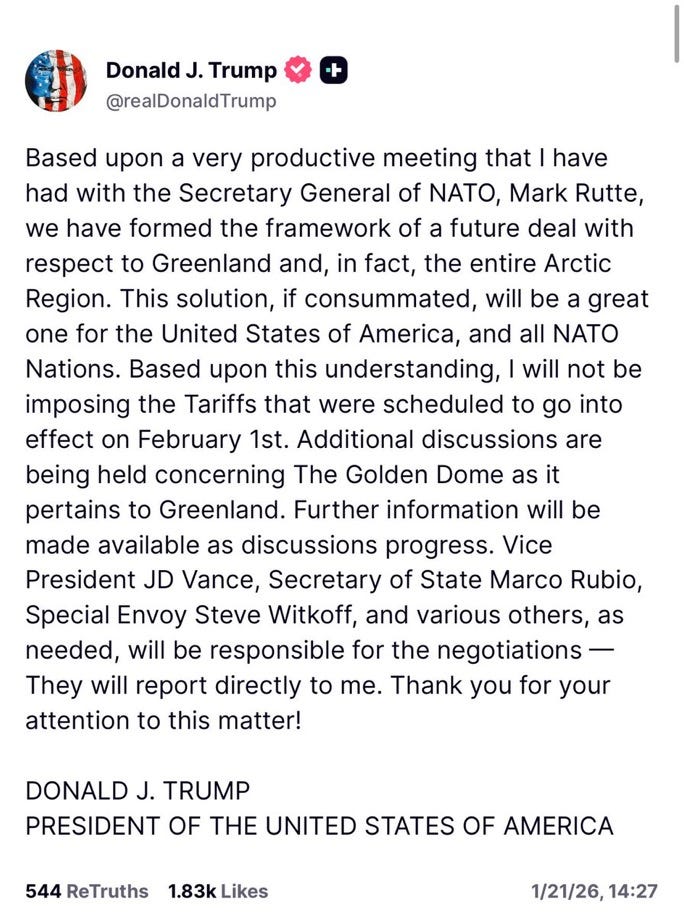 Donald J. Trump
@realDonaldTrump

Based upon a very productive meeting that I have had with the Secretary General of NATO, Mark Rutte, we have formed the framework of a future deal with respect to Greenland and, in fact, the entire Arctic Region. This solution, if consummated, will be a great one for the United States of America, and all NATO Nations. Based upon this understanding, I will not be imposing the Tariffs that were scheduled to go into effect on February 1st. Additional discussions are being held concerning The Golden Dome as it pertains to Greenland. Further information will be made available as discussions progress. Vice President JD Vance, Secretary of State Marco Rubio, Special Envoy Steve Witkoff, and various others, as needed, will be responsible for the negotiations — They will report directly to me. Thank you for your attention to this matter!

DONALD J. TRUMP
PRESIDENT OF THE UNITED STATES OF AMERICA

544 ReTruths 1.83k Likes 1/21/26, 14:27